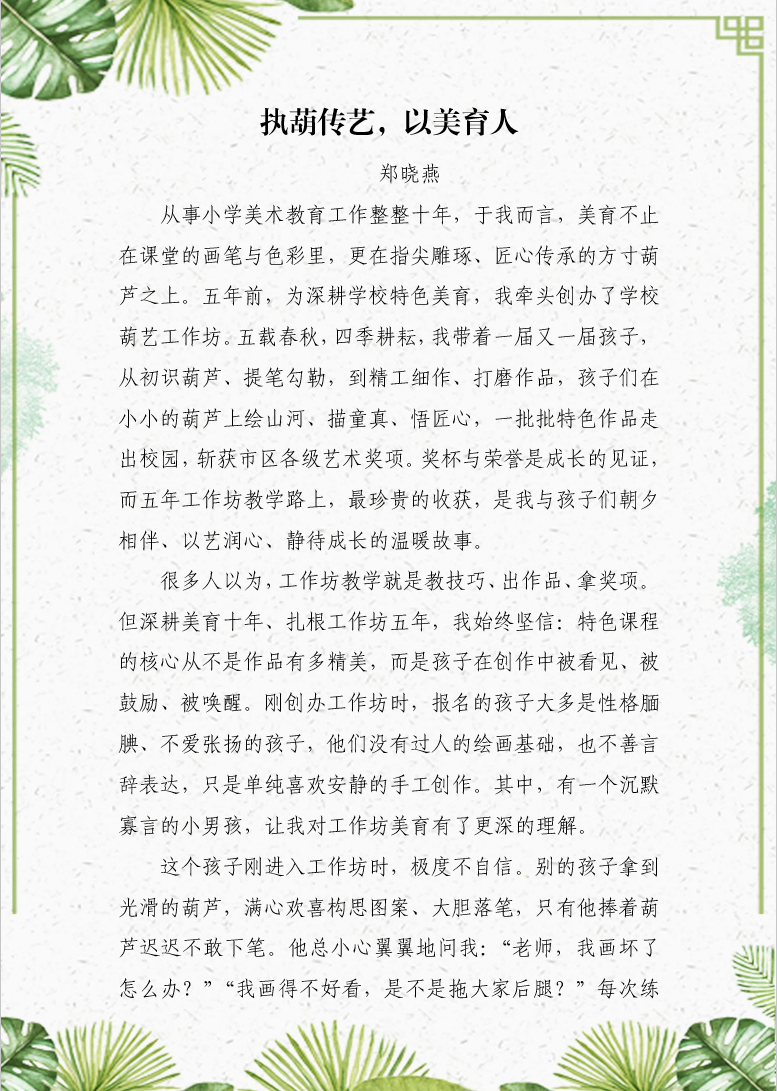 执葫传艺，以美育人

郑晓燕

从事小学美术教育工作整整十年，于我而言，美育不止在课堂的画笔与色彩里，更在指尖雕琢、匠心传承的方寸葫芦之上。五年前，为深耕学校特色美育，我牵头创办了学校葫艺工作坊。五载春秋，四季耕耘，我带着一届又一届孩子，从初识葫芦、提笔勾勒，到精工细作、打磨作品，孩子们在小小的葫芦上绘山河、描童真、悟匠心，一批批特色作品走出校园，斩获市区各级艺术奖项。奖杯与荣誉是成长的见证，而五年工作坊教学路上，最珍贵的收获，是我与孩子们朝夕相伴、以艺润心、静待成长的温暖故事。

很多人以为，工作坊教学就是教技巧、出作品、拿奖项。但深耕美育十年、扎根工作坊五年，我始终坚信：特色课程的核心从不是作品有多精美，而是孩子在创作中被看见、被鼓励、被唤醒。刚创办工作坊时，报名的孩子大多是性格腼腆、不爱张扬的孩子，他们没有过人的绘画基础，也不善言辞表达，只是单纯喜欢安静的手工创作。其中，有一个沉默寡言的小男孩，让我对工作坊美育有了更深的理解。

这个孩子刚进入工作坊时，极度不自信。别的孩子拿到光滑的葫芦，满心欢喜构思图案、大胆落笔，只有他捧着葫芦迟迟不敢下笔。他总小心翼翼地问我：“老师，我画坏了怎么办？”“我画得不好看，是不是拖大家后腿？”每次练